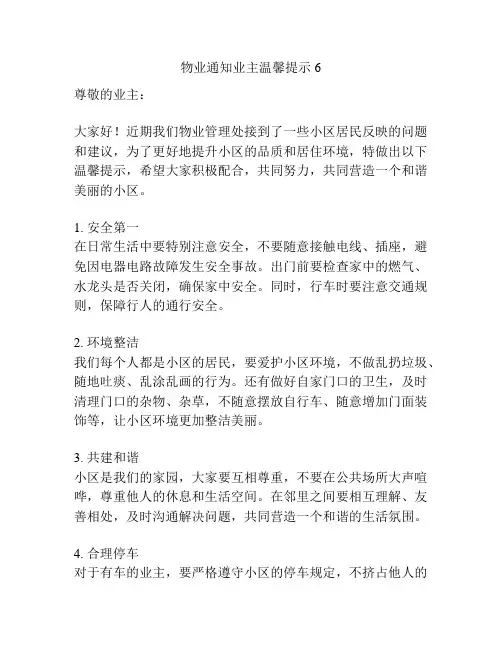 物业通知业主温馨提示 6

尊敬的业主：

大家好！近期我们物业管理处接到了一些小区居民反映的问题和建议，为了更好地提升小区的品质和居住环境，特做出以下温馨提示，希望大家积极配合，共同努力，共同营造一个和谐美丽的小区。

1. 安全第一
在日常生活中要特别注意安全，不要随意接触电线、插座，避免因电器电路故障发生安全事故。出门前要检查家中的燃气、水龙头是否关闭，确保家中安全。同时，行车时要注意交通规则，保障行人的通行安全。

2. 环境整洁
我们每个人都是小区的居民，要爱护小区环境，不做乱扔垃圾、随地吐痰、乱涂乱画的行为。还有做好自家门口的卫生，及时清理门口的杂物、杂草，不随意摆放自行车、随意增加门面装饰等，让小区环境更加整洁美丽。

3. 共建和谐
小区是我们的家园，大家要互相尊重，不要在公共场所大声喧哗，尊重他人的休息和生活空间。在邻里之间要相互理解、友善相处，及时沟通解决问题，共同营造一个和谐的生活氛围。

4. 合理停车
对于有车的业主，要严格遵守小区的停车规定，不挤占他人的